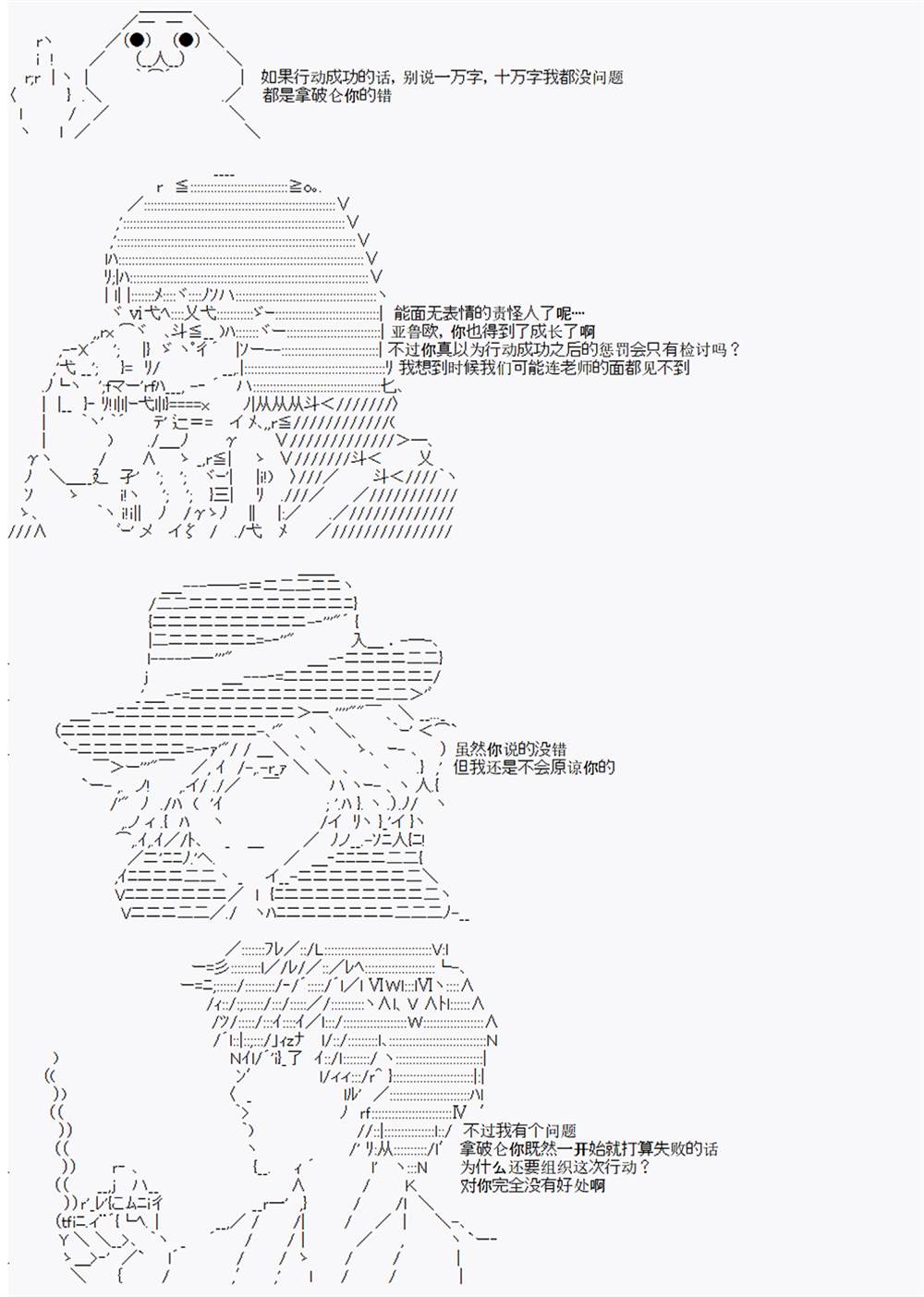 如果行动成功的话，别说一万字，十万字我都没问题
都是拿破仑你的错

能面无表情的责怪人了呢…
亚鲁欧，你也得到了成长了啊
不过你真以为行动成功之后的惩罚会只有检讨吗？
我想到时候我们可能连老师的面都见不到

虽然你说的没错
但我还是不会原谅你的

不过我有个问题
拿破仑你既然一开始就打算失败的话
为什么还要组织这次行动？
对你完全没有好处啊